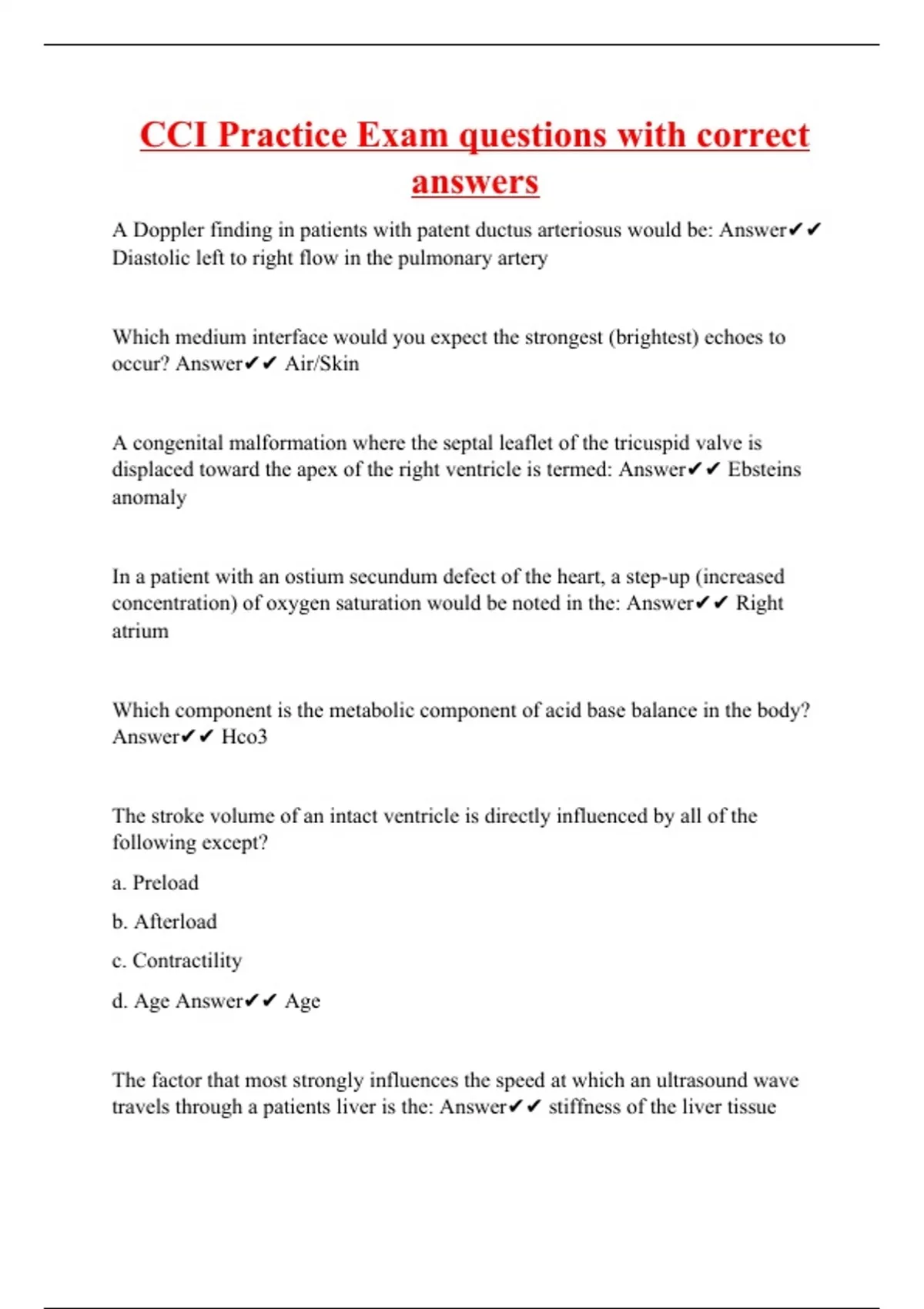 CCI Practice Exam questions with correct answers

A Doppler finding in patients with patent ductus arteriosus would be: Answer✔✔ Diastolic left to right flow in the pulmonary artery

Which medium interface would you expect the strongest (brightest) echoes to occur? Answer✔✔ Air/Skin

A congenital malformation where the septal leaflet of the tricuspid valve is displaced toward the apex of the right ventricle is termed: Answer✔✔ Ebsteins anomaly

In a patient with an ostium secundum defect of the heart, a step-up (increased concentration) of oxygen saturation would be noted in the: Answer✔✔ Right atrium

Which component is the metabolic component of acid base balance in the body? Answer✔✔ Hco3

The stroke volume of an intact ventricle is directly influenced by all of the following except?

a. Preload

b. Afterload

c. Contractility

d. Age Answer✔✔ Age

The factor that most strongly influences the speed at which an ultrasound wave travels through a patients liver is the: Answer✔✔ stiffness of the liver tissue